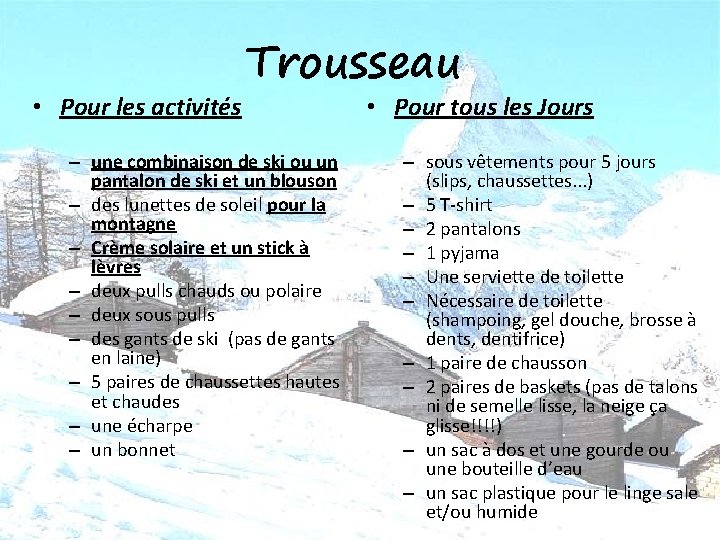 Trousseau

• Pour les activités

– une combinaison de ski ou un pantalon de ski et un blouson
– des lunettes de soleil pour la montagne
– Crème solaire et un stick à lèvres
– deux pulls chauds ou polaire
– deux sous pulls
– des gants de ski (pas de gants en laine)
– 5 paires de chaussettes hautes et chaudes
– une écharpe
– un bonnet

• Pour tous les Jours

– sous vêtements pour 5 jours (slips, chaussettes...)
– 5 T-shirt
– 2 pantalons
– 1 pyjama
– Une serviette de toilette
– Nécessaire de toilette (shampoing, gel douche, brosse à dents, dentifrice)
– 1 paire de chausson
– 2 paires de baskets (pas de talons ni de semelle lisse, la neige ça glisse!!!!)
– un sac à dos et une gourde ou une bouteille d'eau
– un sac plastique pour le linge sale et/ou humide